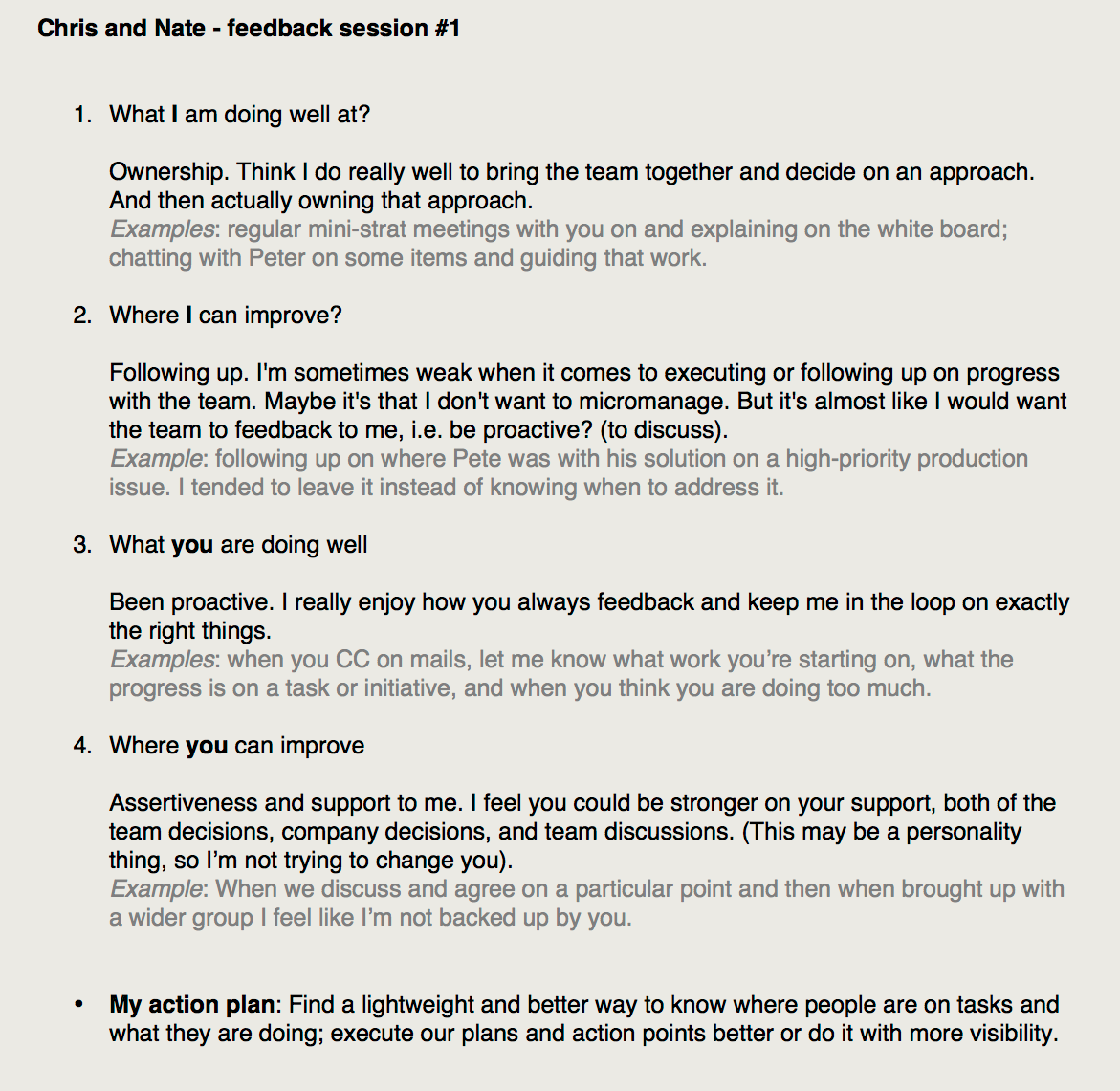 Chris and Nate - feedback session #1

1. What I am doing well at?

Ownership. Think I do really well to bring the team together and decide on an approach. And then actually owning that approach.
Examples: regular mini-strat meetings with you on and explaining on the white board; chatting with Peter on some items and guiding that work.

2. Where I can improve?

Following up. I'm sometimes weak when it comes to executing or following up on progress with the team. Maybe it's that I don't want to micromanage. But it's almost like I would want the team to feedback to me, i.e. be proactive? (to discuss).
Example: following up on where Pete was with his solution on a high-priority production issue. I tended to leave it instead of knowing when to address it.

3. What you are doing well

Been proactive. I really enjoy how you always feedback and keep me in the loop on exactly the right things.
Examples: when you CC on mails, let me know what work you're starting on, what the progress is on a task or initiative, and when you think you are doing too much.

4. Where you can improve

Assertiveness and support to me. I feel you could be stronger on your support, both of the team decisions, company decisions, and team discussions. (This may be a personality thing, so I'm not trying to change you).
Example: When we discuss and agree on a particular point and then when brought up with a wider group I feel like I'm not backed up by you.

• My action plan: Find a lightweight and better way to know where people are on tasks and what they are doing; execute our plans and action points better or do it with more visibility.